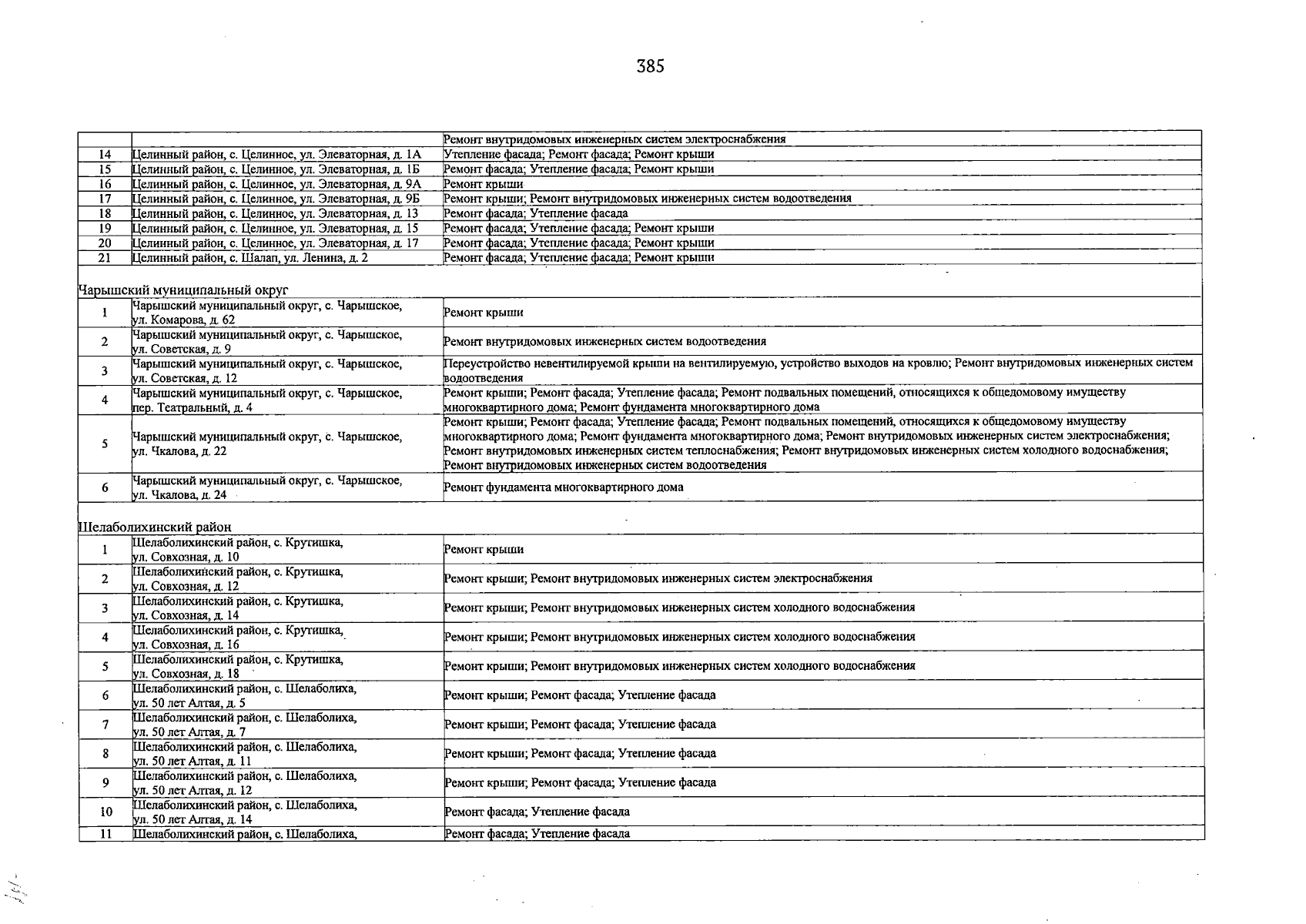 385

|  |  | Ремонт внутридомовых инженерных систем электроснабжения |
|---|---|---|
| 14 | Целинный район, с. Целинное, ул. Элеваторная, д. 1А | Утепление фасада; Ремонт фасада; Ремонт крыши |
| 15 | Целинный район, с. Целинное, ул. Элеваторная, д. 1Б | Ремонт фасада; Утепление фасада; Ремонт крыши |
| 16 | Целинный район, с. Целинное, ул. Элеваторная, д. 9А | Ремонт крыши |
| 17 | Целинный район, с. Целинное, ул. Элеваторная, д. 9Б | Ремонт крыши; Ремонт внутридомовых инженерных систем водоотведения |
| 18 | Целинный район, с. Целинное, ул. Элеваторная, д. 13 | Ремонт фасада; Утепление фасада |
| 19 | Целинный район, с. Целинное, ул. Элеваторная, д. 15 | Ремонт фасада; Утепление фасада; Ремонт крыши |
| 20 | Целинный район, с. Целинное, ул. Элеваторная, д. 17 | Ремонт фасада; Утепление фасада; Ремонт крыши |
| 21 | Целинный район, с. Шалап, ул. Ленина, д. 2 | Ремонт фасада; Утепление фасада; Ремонт крыши |
| Чарышский муниципальный округ |  |  |
| 1 | Чарышский муниципальный округ, с. Чарышское, ул. Комарова, д. 62 | Ремонт крыши |
| 2 | Чарышский муниципальный округ, с. Чарышское, ул. Советская, д. 9 | Ремонт внутридомовых инженерных систем водоотведения |
| 3 | Чарышский муниципальный округ, с. Чарышское, ул. Советская, д. 12 | Переустройство невентилируемой крыши на вентилируемую, устройство выходов на кровлю; Ремонт внутридомовых инженерных систем водоотведения |
| 4 | Чарышский муниципальный округ, с. Чарышское, пер. Театральный, д. 4 | Ремонт крыши; Ремонт фасада; Утепление фасада; Ремонт подвальных помещений, относящихся к общедомовому имуществу многоквартирного дома; Ремонт фундамента многоквартирного дома |
| 5 | Чарышский муниципальный округ, с. Чарышское, ул. Чкалова, д. 22 | Ремонт крыши; Ремонт фасада; Утепление фасада; Ремонт подвальных помещений, относящихся к общедомовому имуществу многоквартирного дома; Ремонт фундамента многоквартирного дома; Ремонт внутридомовых инженерных систем электроснабжения; Ремонт внутридомовых инженерных систем теплоснабжения; Ремонт внутридомовых инженерных систем холодного водоснабжения; Ремонт внутридомовых инженерных систем водоотведения |
| 6 | Чарышский муниципальный округ, с. Чарышское, ул. Чкалова, д. 24 | Ремонт фундамента многоквартирного дома |
| Шелаболихинский район |  |  |
| 1 | Шелаболихинский район, с. Крутишка, ул. Совхозная, д. 10 | Ремонт крыши |
| 2 | Шелаболихинский район, с. Крутишка, ул. Совхозная, д. 12 | Ремонт крыши; Ремонт внутридомовых инженерных систем электроснабжения |
| 3 | Шелаболихинский район, с. Крутишка, ул. Совхозная, д. 14 | Ремонт крыши; Ремонт внутридомовых инженерных систем холодного водоснабжения |
| 4 | Шелаболихинский район, с. Крутишка, ул. Совхозная, д. 16 | Ремонт крыши; Ремонт внутридомовых инженерных систем холодного водоснабжения |
| 5 | Шелаболихинский район, с. Крутишка, ул. Совхозная, д. 18 | Ремонт крыши; Ремонт внутридомовых инженерных систем холодного водоснабжения |
| 6 | Шелаболихинский район, с. Шелаболиха, ул. 50 лет Алтая, д. 5 | Ремонт крыши; Ремонт фасада; Утепление фасада |
| 7 | Шелаболихинский район, с. Шелаболиха, ул. 50 лет Алтая, д. 7 | Ремонт крыши; Ремонт фасада; Утепление фасада |
| 8 | Шелаболихинский район, с. Шелаболиха, ул. 50 лет Алтая, д. 11 | Ремонт крыши; Ремонт фасада; Утепление фасада |
| 9 | Шелаболихинский район, с. Шелаболиха, ул. 50 лет Алтая, д. 12 | Ремонт крыши; Ремонт фасада; Утепление фасада |
| 10 | Шелаболихинский район, с. Шелаболиха, ул. 50 лет Алтая, д. 14 | Ремонт фасада; Утепление фасада |
| 11 | Шелаболихинский район, с. Шелаболиха, | Ремонт фасада; Утепление фасада |